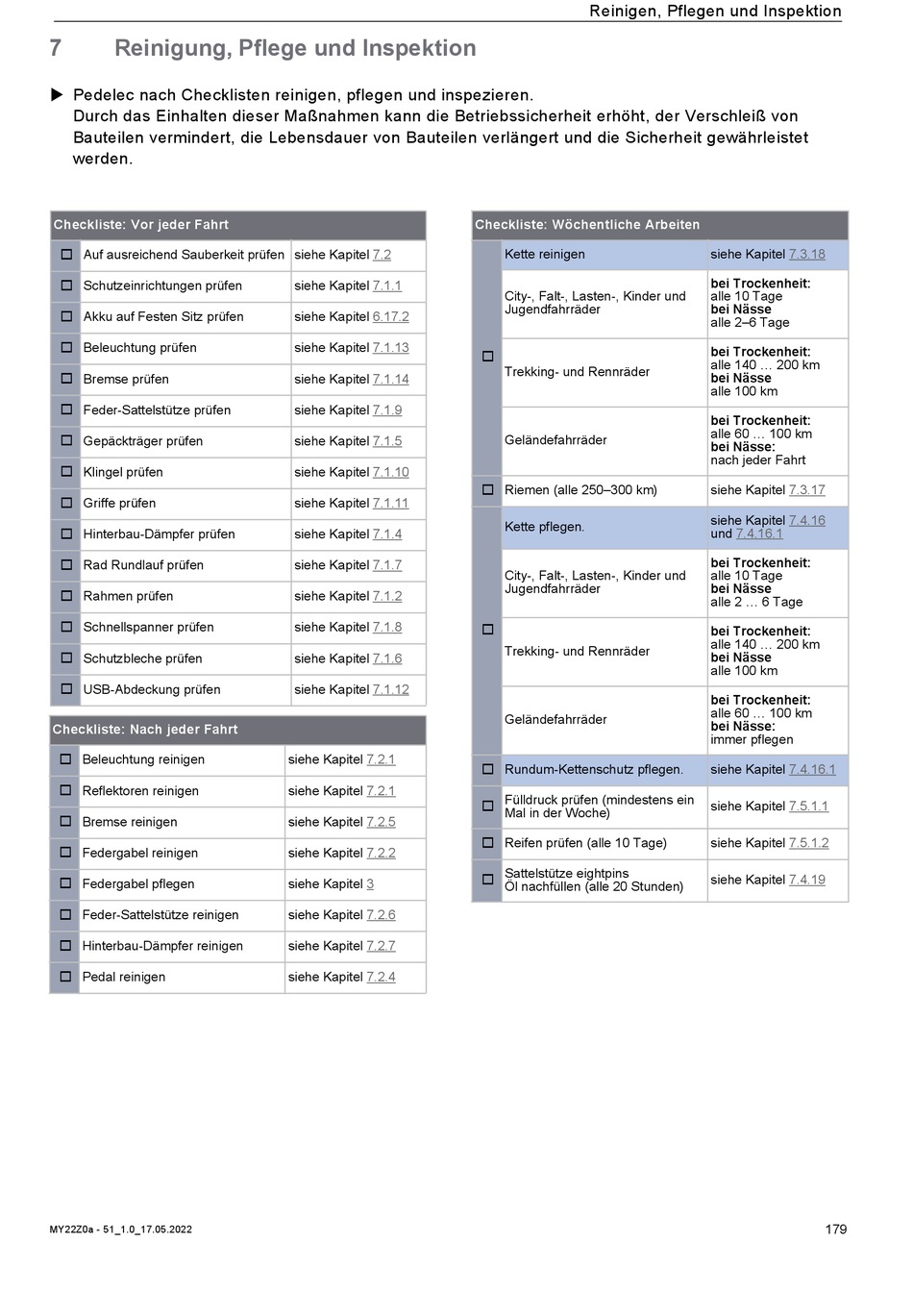 Reinigen, Pflegen und Inspektion

7 Reinigung, Pflege und Inspektion

▶ Pedelec nach Checklisten reinigen, pflegen und inspezieren. Durch das Einhalten dieser Maßnahmen kann die Betriebssicherheit erhöht, der Verschleiß von Bauteilen vermindert, die Lebensdauer von Bauteilen verlängert und die Sicherheit gewährleistet werden.

| Checkliste: Vor jeder Fahrt | | |
|---|---|---|
| ☐ | Auf ausreichend Sauberkeit prüfen | siehe Kapitel 7.2 |
| ☐ | Schutzeinrichtungen prüfen | siehe Kapitel 7.1.1 |
| ☐ | Akku auf Festen Sitz prüfen | siehe Kapitel 6.17.2 |
| ☐ | Beleuchtung prüfen | siehe Kapitel 7.1.13 |
| ☐ | Bremse prüfen | siehe Kapitel 7.1.14 |
| ☐ | Feder-Sattelstütze prüfen | siehe Kapitel 7.1.9 |
| ☐ | Gepäckträger prüfen | siehe Kapitel 7.1.5 |
| ☐ | Klingel prüfen | siehe Kapitel 7.1.10 |
| ☐ | Griffe prüfen | siehe Kapitel 7.1.11 |
| ☐ | Hinterbau-Dämpfer prüfen | siehe Kapitel 7.1.4 |
| ☐ | Rad Rundlauf prüfen | siehe Kapitel 7.1.7 |
| ☐ | Rahmen prüfen | siehe Kapitel 7.1.2 |
| ☐ | Schnellspanner prüfen | siehe Kapitel 7.1.8 |
| ☐ | Schutzbleche prüfen | siehe Kapitel 7.1.6 |
| ☐ | USB-Abdeckung prüfen | siehe Kapitel 7.1.12 |

| Checkliste: Nach jeder Fahrt | | |
|---|---|---|
| ☐ | Beleuchtung reinigen | siehe Kapitel 7.2.1 |
| ☐ | Reflektoren reinigen | siehe Kapitel 7.2.1 |
| ☐ | Bremse reinigen | siehe Kapitel 7.2.5 |
| ☐ | Federgabel reinigen | siehe Kapitel 7.2.2 |
| ☐ | Federgabel pflegen | siehe Kapitel 3 |
| ☐ | Feder-Sattelstütze reinigen | siehe Kapitel 7.2.6 |
| ☐ | Hinterbau-Dämpfer reinigen | siehe Kapitel 7.2.7 |
| ☐ | Pedal reinigen | siehe Kapitel 7.2.4 |

| Checkliste: Wöchentliche Arbeiten | | |
|---|---|---|
| ☐ | Kette reinigen | siehe Kapitel 7.3.18 |
| | City-, Falt-, Lasten-, Kinder und Jugendfahrräder | **bei Trockenheit:** alle 10 Tage **bei Nässe** alle 2–6 Tage |
| | Trekking- und Rennräder | **bei Trockenheit:** alle 140 … 200 km **bei Nässe** alle 100 km |
| | Geländefahrräder | **bei Trockenheit:** alle 60 … 100 km **bei Nässe:** nach jeder Fahrt |
| ☐ | Riemen (alle 250–300 km) | siehe Kapitel 7.3.17 |
| ☐ | Kette pflegen. | siehe Kapitel 7.4.16 und 7.4.16.1 |
| | City-, Falt-, Lasten-, Kinder und Jugendfahrräder | **bei Trockenheit:** alle 10 Tage **bei Nässe** alle 2 … 6 Tage |
| | Trekking- und Rennräder | **bei Trockenheit:** alle 140 … 200 km **bei Nässe** alle 100 km |
| | Geländefahrräder | **bei Trockenheit:** alle 60 … 100 km **bei Nässe:** immer pflegen |
| ☐ | Rundum-Kettenschutz pflegen. | siehe Kapitel 7.4.16.1 |
| ☐ | Fülldruck prüfen (mindestens ein Mal in der Woche) | siehe Kapitel 7.5.1.1 |
| ☐ | Reifen prüfen (alle 10 Tage) | siehe Kapitel 7.5.1.2 |
| ☐ | Sattelstütze eightpins Öl nachfüllen (alle 20 Stunden) | siehe Kapitel 7.4.19 |

MY22Z0a - 51_1.0_17.05.2022

179